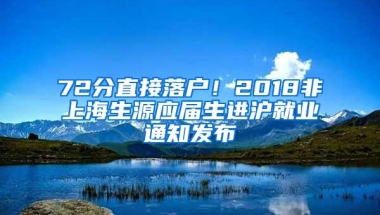 72分直接落户！2018非上海生源应届生进沪就业通知发布